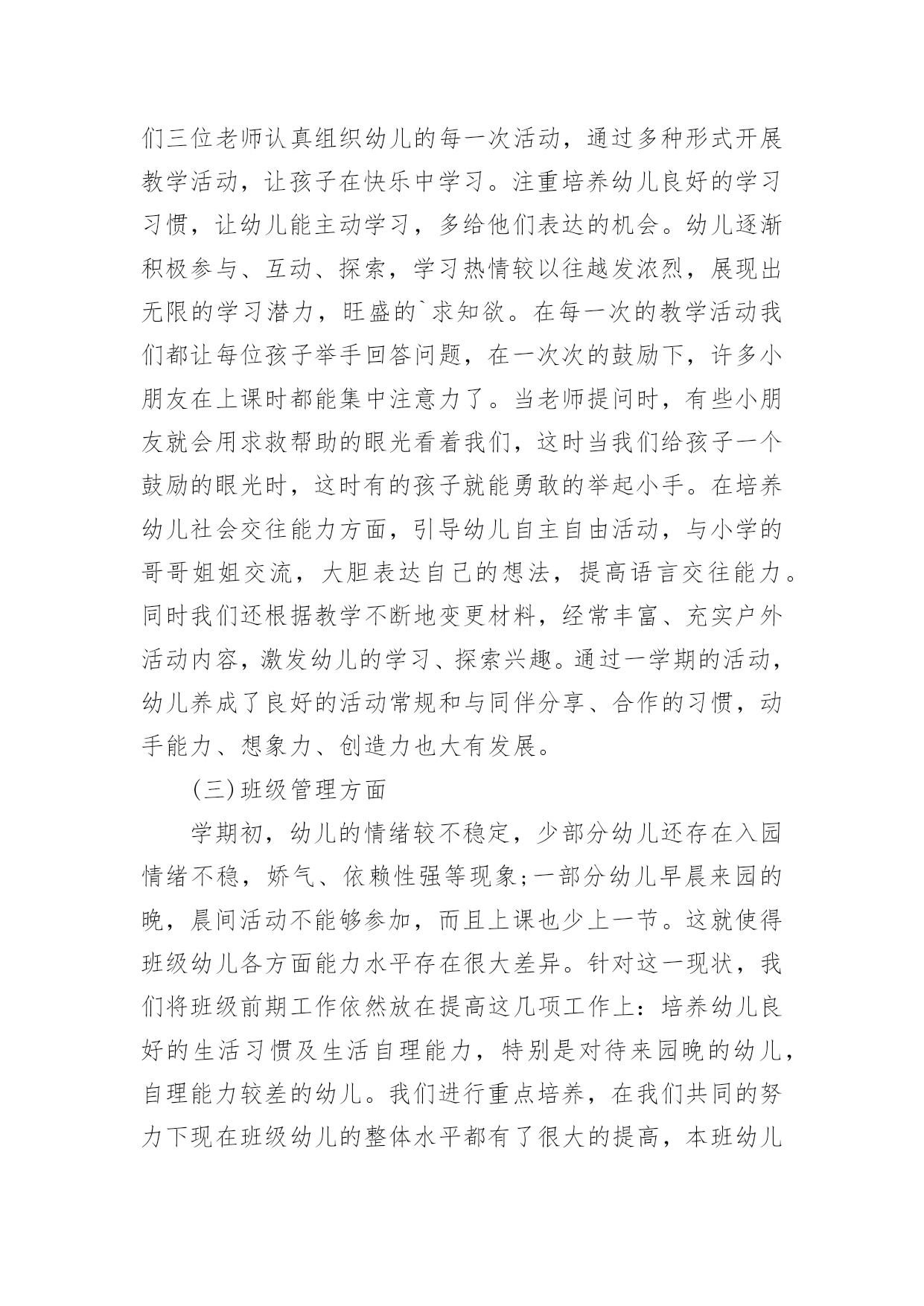 们三位老师认真组织幼儿的每一次活动，通过多种形式开展教学活动，让孩子在快乐中学习。注重培养幼儿良好的学习习惯，让幼儿能主动学习，多给他们表达的机会。幼儿逐渐积极参与、互动、探索，学习热情较以往越发浓烈，展现出无限的学习潜力，旺盛的`求知欲。在每一次的教学活动我们都让每位孩子举手回答问题，在一次次的鼓励下，许多小朋友在上课时都能集中注意力了。当老师提问时，有些小朋友就会用求救帮助的眼光看着我们，这时当我们给孩子一个鼓励的眼光时，这时有的孩子就能勇敢的举起小手。在培养幼儿社会交往能力方面，引导幼儿自主自由活动，与小学的哥哥姐姐交流，大胆表达自己的想法，提高语言交往能力。同时我们还根据教学不断地变更材料，经常丰富、充实户外活动内容，激发幼儿的学习、探索兴趣。通过一学期的活动，幼儿养成了良好的活动常规和与同伴分享、合作的习惯，动手能力、想象力、创造力也大有发展。

(三)班级管理方面

学期初，幼儿的情绪较不稳定，少部分幼儿还存在入园情绪不稳，娇气、依赖性强等现象;一部分幼儿早晨来园的晚，晨间活动不能够参加，而且上课也少上一节。这就使得班级幼儿各方面能力水平存在很大差异。针对这一现状，我们将班级前期工作依然放在提高这几项工作上：培养幼儿良好的生活习惯及生活自理能力，特别是对待来园晚的幼儿，自理能力较差的幼儿。我们进行重点培养，在我们共同的努力下现在班级幼儿的整体水平都有了很大的提高，本班幼儿